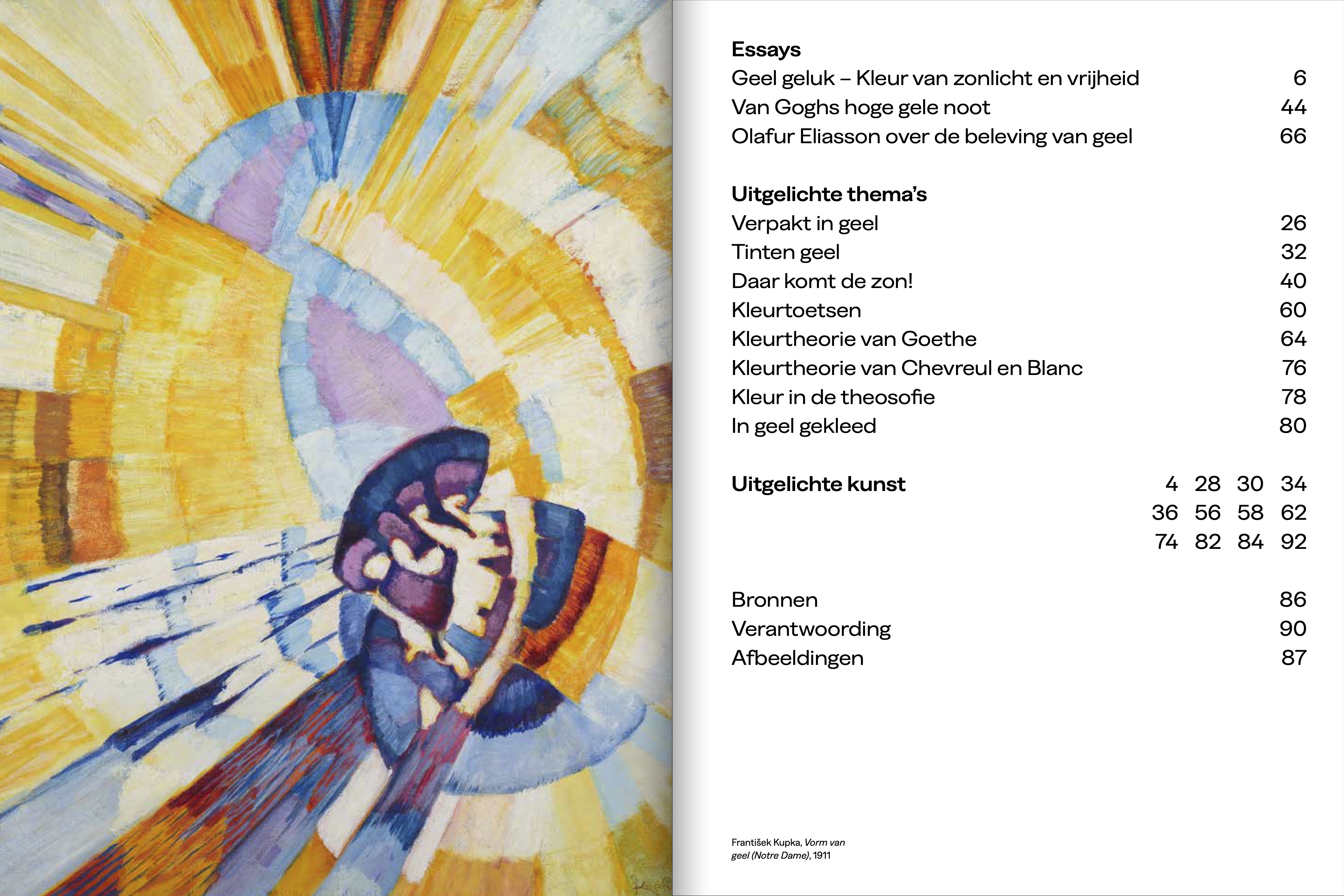 Essays
Geel geluk – Kleur van zonlicht en vrijheid 6
Van Goghs hoge gele noot 44
Olafur Eliasson over de beleving van geel 66

Uitgelichte thema's
Verpakt in geel 26
Tinten geel 32
Daar komt de zon! 40
Kleurtoetsen 60
Kleurtheorie van Goethe 64
Kleurtheorie van Chevreul en Blanc 76
Kleur in de theosofie 78
In geel gekleed 80

Uitgelichte kunst 4 28 30 34
36 56 58 62
74 82 84 92

Bronnen 86
Verantwoording 90
Afbeeldingen 87

František Kupka, Vorm van geel (Notre Dame), 1911